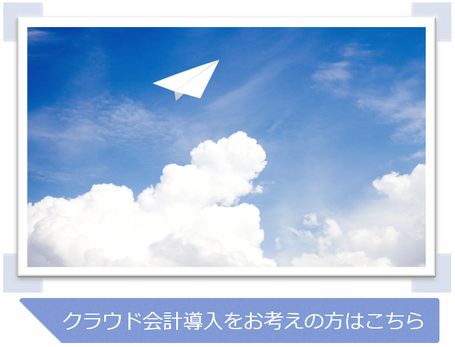 クラウド会計導入をお考えの方はこちら